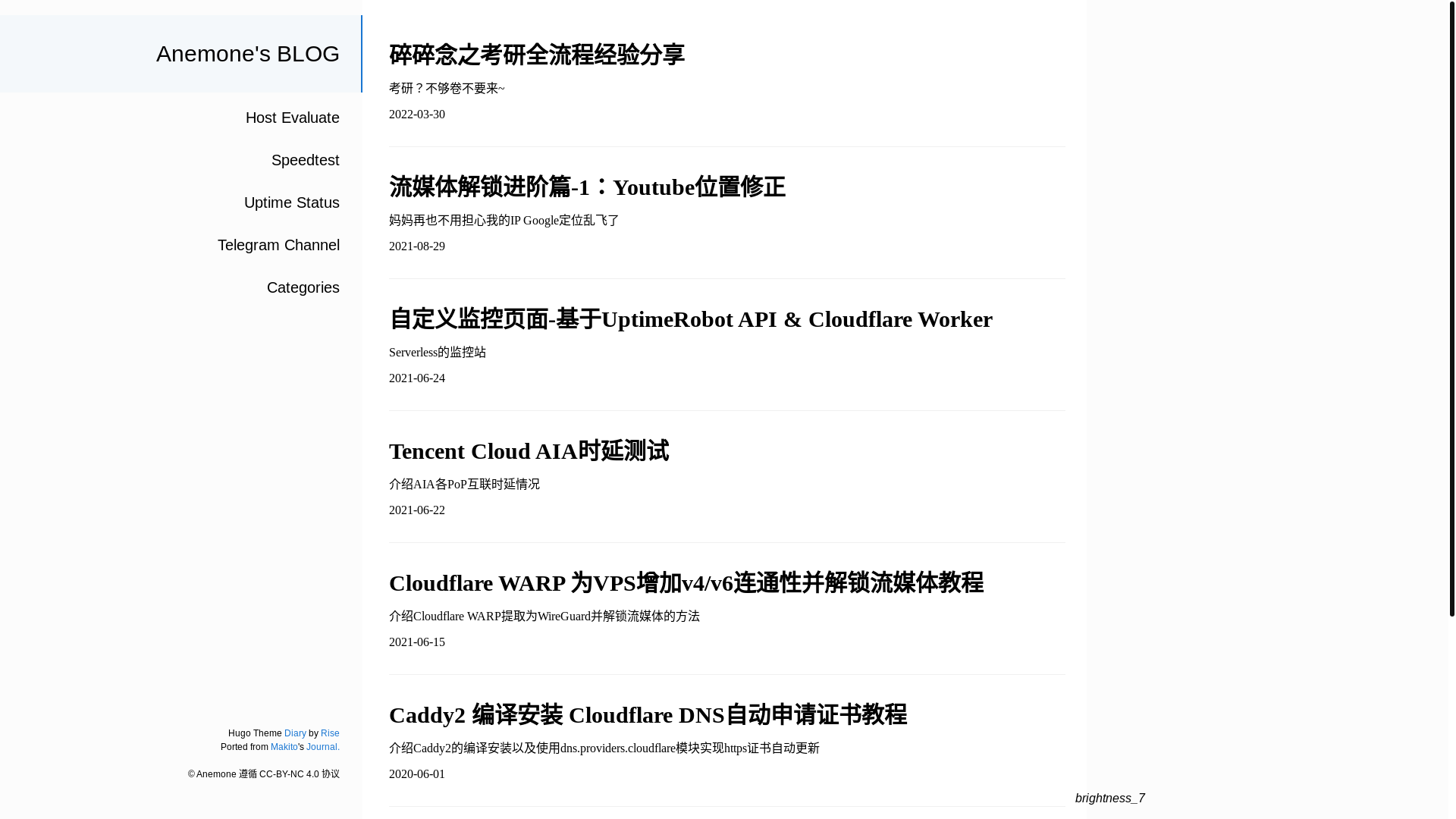 Anemone's BLOG

Host Evaluate

Speedtest

Uptime Status

Telegram Channel

Categories

Hugo Theme Diary by Rise
Ported from Makito's Journal.

© Anemone 遵循 CC-BY-NC 4.0 协议

碎碎念之考研全流程经验分享

考研？不够卷不要来~

2022-03-30

流媒体解锁进阶篇-1：Youtube位置修正

妈妈再也不用担心我的IP Google定位乱飞了

2021-08-29

自定义监控页面-基于UptimeRobot API & Cloudflare Worker

Serverless的监控站

2021-06-24

Tencent Cloud AIA时延测试

介绍AIA各PoP互联时延情况

2021-06-22

Cloudflare WARP 为VPS增加v4/v6连通性并解锁流媒体教程

介绍Cloudflare WARP提取为WireGuard并解锁流媒体的方法

2021-06-15

Caddy2 编译安装 Cloudflare DNS自动申请证书教程

介绍Caddy2的编译安装以及使用dns.providers.cloudflare模块实现https证书自动更新

2020-06-01

brightness_7